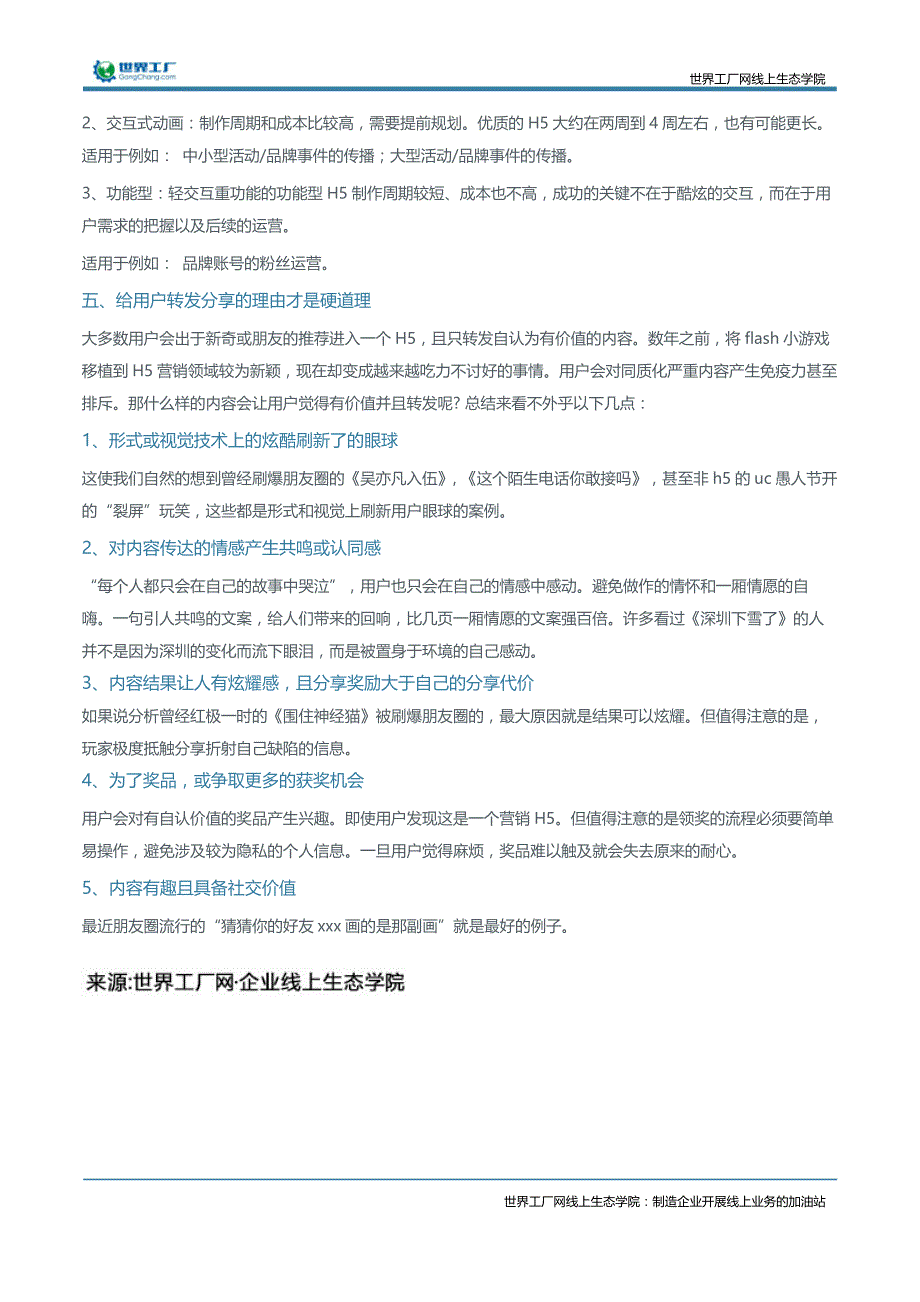 世界工厂
GongChang.com

世界工厂网线上生态学院

2、交互式动画：制作周期和成本比较高，需要提前规划。优质的 H5 大约在两周到 4 周左右，也有可能更长。适用于例如： 中小型活动/品牌事件的传播；大型活动/品牌事件的传播。

3、功能型：轻交互重功能的功能型 H5 制作周期较短、成本也不高，成功的关键不在于酷炫的交互，而在于用户需求的把握以及后续的运营。

适用于例如： 品牌账号的粉丝运营。

五、给用户转发分享的理由才是硬道理

大多数用户会出于新奇或朋友的推荐进入一个 H5，且只转发自认为有价值的内容。数年之前，将 flash 小游戏移植到 H5 营销领域较为新颖，现在却变成越来越吃力不讨好的事情。用户会对同质化严重内容产生免疫力甚至排斥。那什么样的内容会让用户觉得有价值并且转发呢? 总结来看不外乎以下几点：

1、形式或视觉技术上的炫酷刷新了的眼球

这使我们自然的想到曾经刷爆朋友圈的《吴亦凡入伍》,《这个陌生电话你敢接吗》，甚至非 h5 的 uc 愚人节开的“裂屏”玩笑，这些都是形式和视觉上刷新用户眼球的案例。

2、对内容传达的情感产生共鸣或认同感

“每个人都只会在自己的故事中哭泣”，用户也只会在自己的情感中感动。避免做作的情怀和一厢情愿的自嗨。一句引人共鸣的文案，给人们带来的回响，比几页一厢情愿的文案强百倍。许多看过《深圳下雪了》的人并不是因为深圳的变化而流下眼泪，而是被置身于环境的自己感动。

3、内容结果让人有炫耀感，且分享奖励大于自己的分享代价

如果说分析曾经红极一时的《围住神经猫》被刷爆朋友圈的，最大原因就是结果可以炫耀。但值得注意的是，玩家极度抵触分享折射自己缺陷的信息。

4、为了奖品，或争取更多的获奖机会

用户会对有自认价值的奖品产生兴趣。即使用户发现这是一个营销 H5。但值得注意的是领奖的流程必须要简单易操作，避免涉及较为隐私的个人信息。一旦用户觉得麻烦，奖品难以触及就会失去原来的耐心。

5、内容有趣且具备社交价值

最近朋友圈流行的“猜猜你的好友 xxx 画的是那副画”就是最好的例子。

来源:世界工厂网·企业线上生态学院

世界工厂网线上生态学院：制造企业开展线上业务的加油站